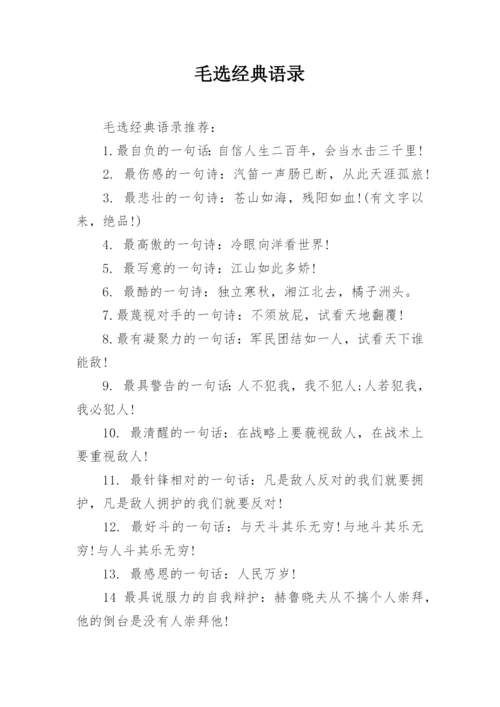 毛选经典语录

毛选经典语录推荐：

1.最自负的一句话：自信人生二百年，会当水击三千里！

2. 最伤感的一句诗：汽笛一声肠已断，从此天涯孤旅！

3. 最悲壮的一句诗：苍山如海，残阳如血！(有文字以来，绝品！)

4. 最高傲的一句诗：冷眼向洋看世界！

5. 最写意的一句诗：江山如此多娇！

6. 最酷的一句诗：独立寒秋，湘江北去，橘子洲头。

7.最蔑视对手的一句诗：不须放屁，试看天地翻覆！

8.最有凝聚力的一句话：军民团结如一人，试看天下谁能敌！

9. 最具警告的一句话：人不犯我，我不犯人;人若犯我，我必犯人！

10. 最清醒的一句话：在战略上要藐视敌人，在战术上要重视敌人！

11. 最针锋相对的一句话：凡是敌人反对的我们就要拥护，凡是敌人拥护的我们就要反对！

12. 最好斗的一句话：与天斗其乐无穷！与地斗其乐无穷！与人斗其乐无穷！

13. 最感恩的一句话：人民万岁！

14 最具说服力的自我辩护：赫鲁晓夫从不搞个人崇拜，他的倒台是没有人崇拜他！